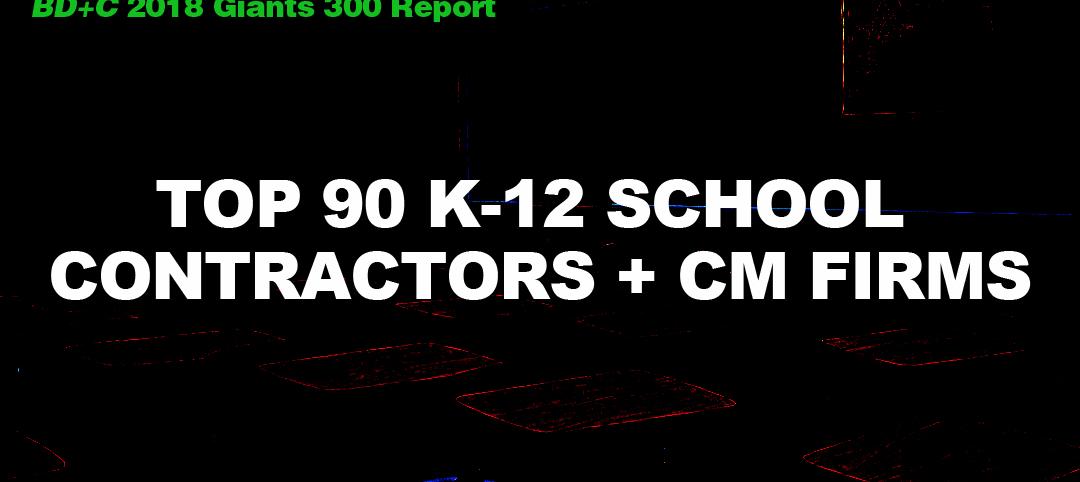 BD+C 2018 Giants 300 Report

TOP 90 K-12 SCHOOL CONTRACTORS + CM FIRMS